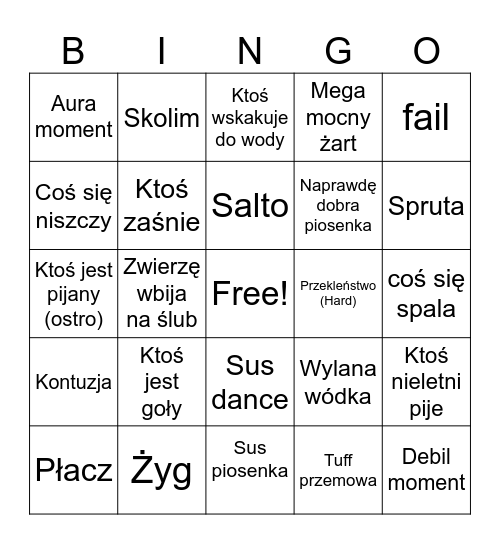 | B | I | N | G | O |
|---|---|---|---|---|
| Aura moment | Skolim | Ktoś wskakuje do wody | Mega mocny żart | fail |
| Coś się niszczy | Ktoś zaśnie | Salto | Naprawdę dobra piosenka | Spruta |
| Ktoś jest pijany (ostro) | Zwierzę wbija na ślub | Free! | Przekleństwo (Hard) | coś się spala |
| Kontuzja | Ktoś jest goły | Sus dance | Wylana wódka | Ktoś nieletni pije |
| Płacz | Żyg | Sus piosenka | Tuff przemowa | Debil moment |